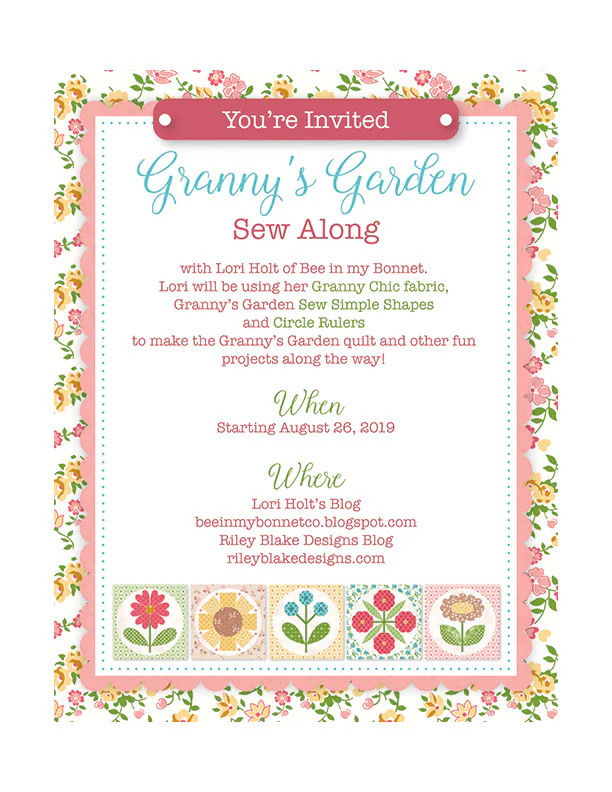 You're Invited

Granny's Garden
Sew Along

with Lori Holt of Bee in my Bonnet. Lori will be using her Granny Chic fabric, Granny's Garden Sew Simple Shapes and Circle Rulers to make the Granny's Garden quilt and other fun projects along the way!

When
Starting August 26, 2019

Where
Lori Holt's Blog
beeinmybonnetco.blogspot.com
Riley Blake Designs Blog
rileyblakedesigns.com